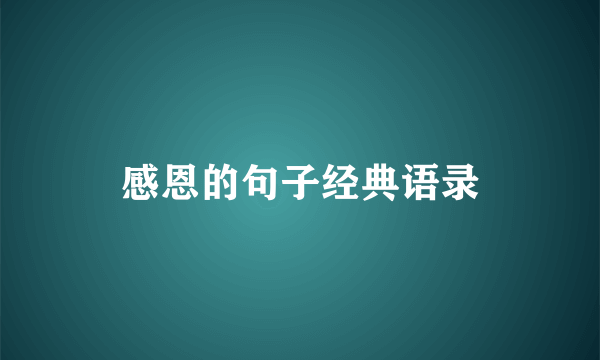 感恩的句子经典语录